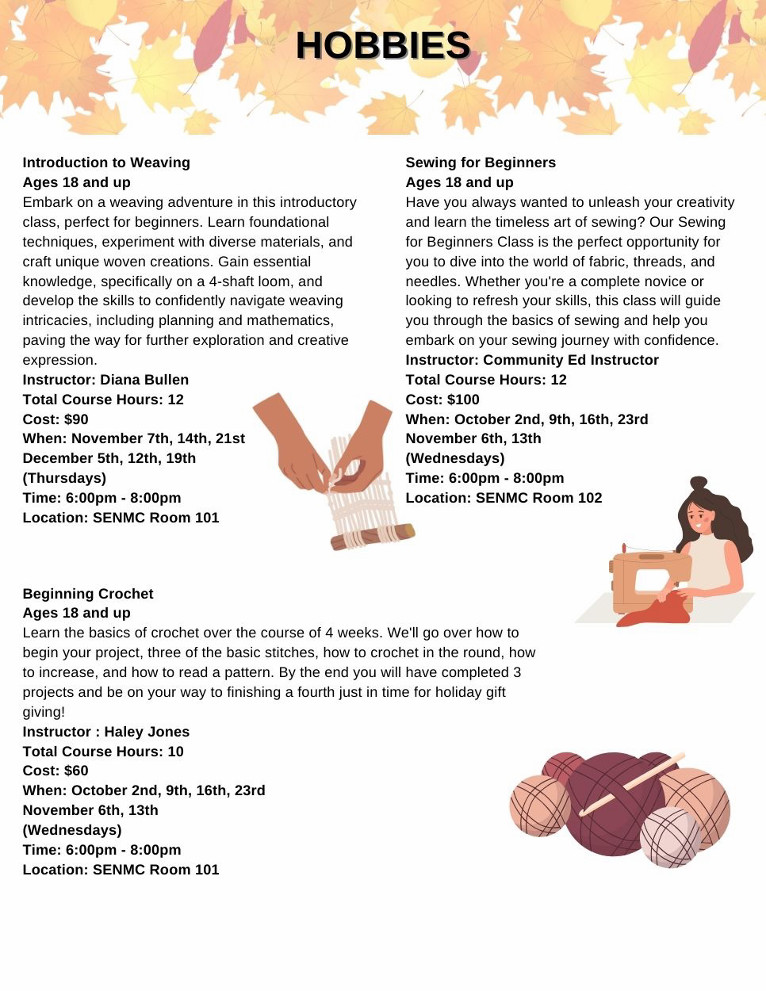 HOBBIES

Introduction to Weaving
Ages 18 and up
Embark on a weaving adventure in this introductory class, perfect for beginners. Learn foundational techniques, experiment with diverse materials, and craft unique woven creations. Gain essential knowledge, specifically on a 4-shaft loom, and develop the skills to confidently navigate weaving intricacies, including planning and mathematics, paving the way for further exploration and creative expression.
Instructor: Diana Bullen
Total Course Hours: 12
Cost: $90
When: November 7th, 14th, 21st
December 5th, 12th, 19th
(Thursdays)
Time: 6:00pm - 8:00pm
Location: SENMC Room 101

Sewing for Beginners
Ages 18 and up
Have you always wanted to unleash your creativity and learn the timeless art of sewing? Our Sewing for Beginners Class is the perfect opportunity for you to dive into the world of fabric, threads, and needles. Whether you're a complete novice or looking to refresh your skills, this class will guide you through the basics of sewing and help you embark on your sewing journey with confidence.
Instructor: Community Ed Instructor
Total Course Hours: 12
Cost: $100
When: October 2nd, 9th, 16th, 23rd
November 6th, 13th
(Wednesdays)
Time: 6:00pm - 8:00pm
Location: SENMC Room 102

Beginning Crochet
Ages 18 and up
Learn the basics of crochet over the course of 4 weeks. We'll go over how to begin your project, three of the basic stitches, how to crochet in the round, how to increase, and how to read a pattern. By the end you will have completed 3 projects and be on your way to finishing a fourth just in time for holiday gift giving!
Instructor : Haley Jones
Total Course Hours: 10
Cost: $60
When: October 2nd, 9th, 16th, 23rd
November 6th, 13th
(Wednesdays)
Time: 6:00pm - 8:00pm
Location: SENMC Room 101